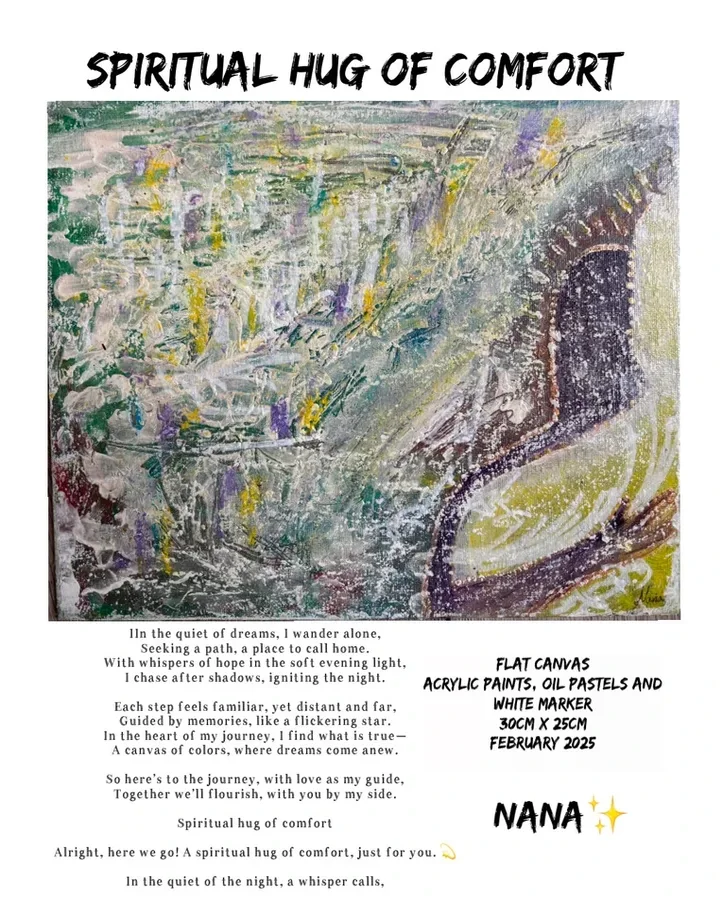 SPIRITUAL HUG OF COMFORT

IIn the quiet of dreams, I wander alone,
Seeking a path, a place to call home.
With whispers of hope in the soft evening light,
I chase after shadows, igniting the night.

Each step feels familiar, yet distant and far,
Guided by memories, like a flickering star.
In the heart of my journey, I find what is true—
A canvas of colors, where dreams come anew.

So here's to the journey, with love as my guide,
Together we'll flourish, with you by my side.

Spiritual hug of comfort

Alright, here we go! A spiritual hug of comfort, just for you.

In the quiet of the night, a whisper calls,

FLAT CANVAS
ACRYLIC PAINTS, OIL PASTELS AND WHITE MARKER
30CM X 25CM
FEBRUARY 2025

NANA